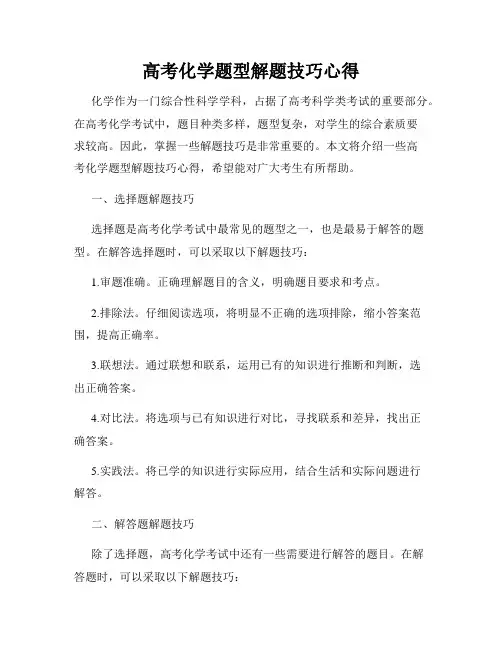 高考化学题型解题技巧心得

化学作为一门综合性科学学科，占据了高考科学类考试的重要部分。在高考化学考试中，题目种类多样，题型复杂，对学生的综合素质要求较高。因此，掌握一些解题技巧是非常重要的。本文将介绍一些高考化学题型解题技巧心得，希望能对广大考生有所帮助。

一、选择题解题技巧

选择题是高考化学考试中最常见的题型之一，也是最易于解答的题型。在解答选择题时，可以采取以下解题技巧：

1.审题准确。正确理解题目的含义，明确题目要求和考点。

2.排除法。仔细阅读选项，将明显不正确的选项排除，缩小答案范围，提高正确率。

3.联想法。通过联想和联系，运用已有的知识进行推断和判断，选出正确答案。

4.对比法。将选项与已有知识进行对比，寻找联系和差异，找出正确答案。

5.实践法。将已学的知识进行实际应用，结合生活和实际问题进行解答。

二、解答题解题技巧

除了选择题，高考化学考试中还有一些需要进行解答的题目。在解答题时，可以采取以下解题技巧：